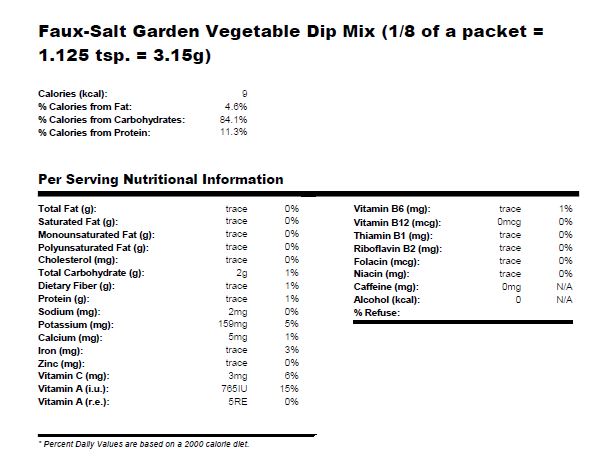 Faux-Salt Garden Vegetable Dip Mix (1/8 of a packet = 1.125 tsp. = 3.15g)

| | |
|---|---|
| Calories (kcal): | 9 |
| % Calories from Fat: | 4.6% |
| % Calories from Carbohydrates: | 84.1% |
| % Calories from Protein: | 11.3% |

Per Serving Nutritional Information

| | | |
|---|---|---|
| Total Fat (g): | trace | 0% |
| Saturated Fat (g): | trace | 0% |
| Monounsaturated Fat (g): | trace | 0% |
| Polyunsaturated Fat (g): | trace | 0% |
| Cholesterol (mg): | trace | 0% |
| Total Carbohydrate (g): | 2g | 1% |
| Dietary Fiber (g): | trace | 1% |
| Protein (g): | trace | 1% |
| Sodium (mg): | 2mg | 0% |
| Potassium (mg): | 159mg | 5% |
| Calcium (mg): | 5mg | 1% |
| Iron (mg): | trace | 3% |
| Zinc (mg): | trace | 0% |
| Vitamin C (mg): | 3mg | 6% |
| Vitamin A (i.u.): | 765IU | 15% |
| Vitamin A (r.e.): | 5RE | 0% |

| | | |
|---|---|---|
| Vitamin B6 (mg): | trace | 1% |
| Vitamin B12 (mcg): | 0mcg | 0% |
| Thiamin B1 (mg): | trace | 0% |
| Riboflavin B2 (mg): | trace | 0% |
| Folacin (mcg): | trace | 0% |
| Niacin (mg): | trace | 0% |
| Caffeine (mg): | 0mg | N/A |
| Alcohol (kcal): | 0 | N/A |
| % Refuse: | | |

* Percent Daily Values are based on a 2000 calorie diet.